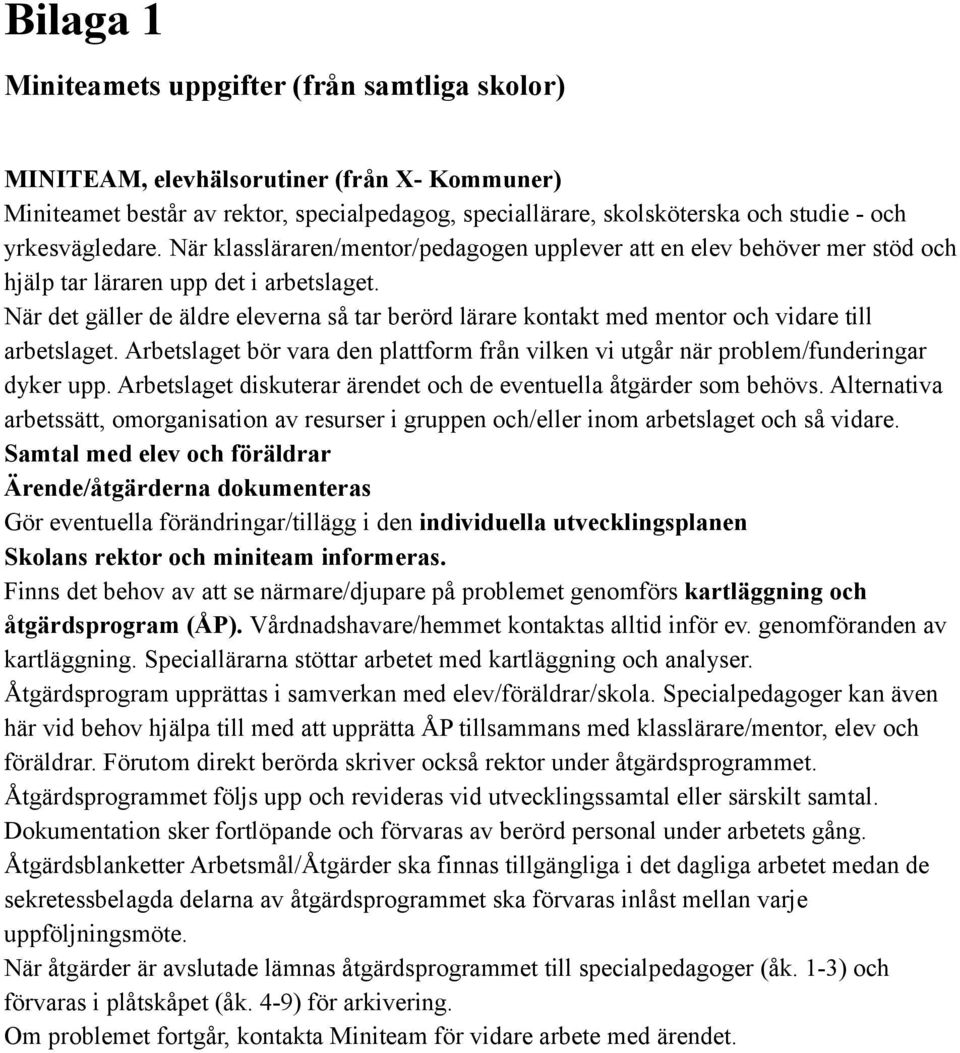 Bilaga 1

Miniteamets uppgifter (från samtliga skolor)

MINITEAM, elevhälsorutiner (från X- Kommuner)
Miniteamet består av rektor, specialpedagog, speciallärare, skolsköterska och studie - och yrkesvägledare. När klassläraren/mentor/pedagogen upplever att en elev behöver mer stöd och hjälp tar läraren upp det i arbetslaget.
När det gäller de äldre eleverna så tar berörd lärare kontakt med mentor och vidare till arbetslaget. Arbetslaget bör vara den plattform från vilken vi utgår när problem/funderingar dyker upp. Arbetslaget diskuterar ärendet och de eventuella åtgärder som behövs. Alternativa arbetssätt, omorganisation av resurser i gruppen och/eller inom arbetslaget och så vidare.
Samtal med elev och föräldrar
Ärende/åtgärderna dokumenteras
Gör eventuella förändringar/tillägg i den individuella utvecklingsplanen
Skolans rektor och miniteam informeras.
Finns det behov av att se närmare/djupare på problemet genomförs kartläggning och åtgärdsprogram (ÅP). Vårdnadshavare/hemmet kontaktas alltid inför ev. genomföranden av kartläggning. Speciallärarna stöttar arbetet med kartläggning och analyser.
Åtgärdsprogram upprättas i samverkan med elev/föräldrar/skola. Specialpedagoger kan även här vid behov hjälpa till med att upprätta ÅP tillsammans med klasslärare/mentor, elev och föräldrar. Förutom direkt berörda skriver också rektor under åtgärdsprogrammet.
Åtgärdsprogrammet följs upp och revideras vid utvecklingssamtal eller särskilt samtal.
Dokumentation sker fortlöpande och förvaras av berörd personal under arbetets gång.
Åtgärdsblanketter Arbetsmål/Åtgärder ska finnas tillgängliga i det dagliga arbetet medan de sekretessbelagda delarna av åtgärdsprogrammet ska förvaras inlåst mellan varje uppföljningsmöte.
När åtgärder är avslutade lämnas åtgärdsprogrammet till specialpedagoger (åk. 1-3) och förvaras i plåtskåpet (åk. 4-9) för arkivering.
Om problemet fortgår, kontakta Miniteam för vidare arbete med ärendet.